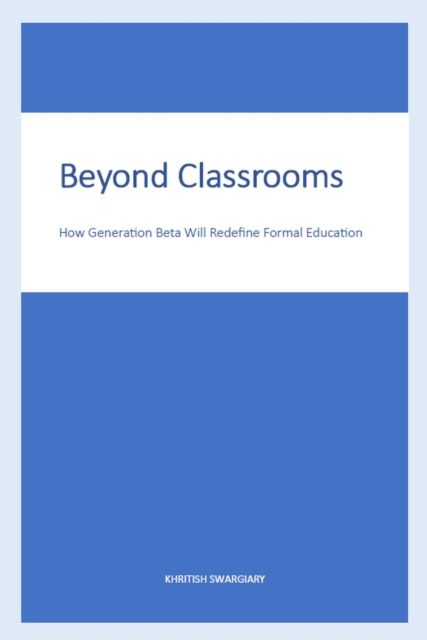 Beyond Classrooms

How Generation Beta Will Redefine Formal Education

KHRITISH SWARGIARY